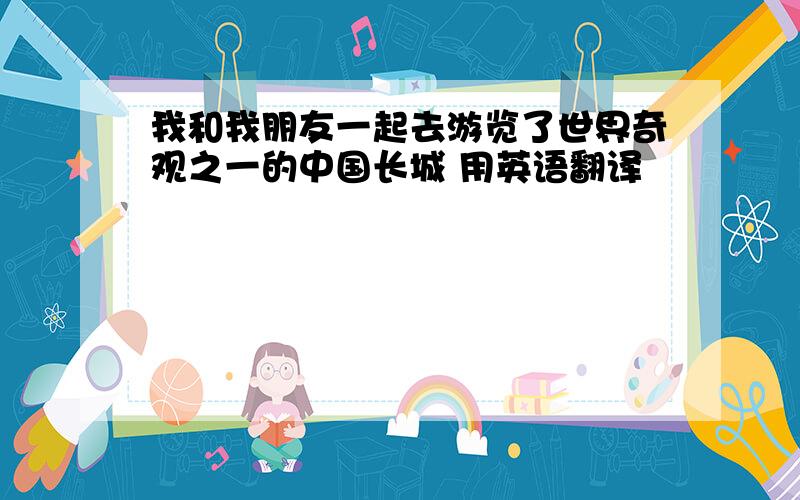 我和我朋友一起去游览了世界奇观之一的中国长城 用英语翻译